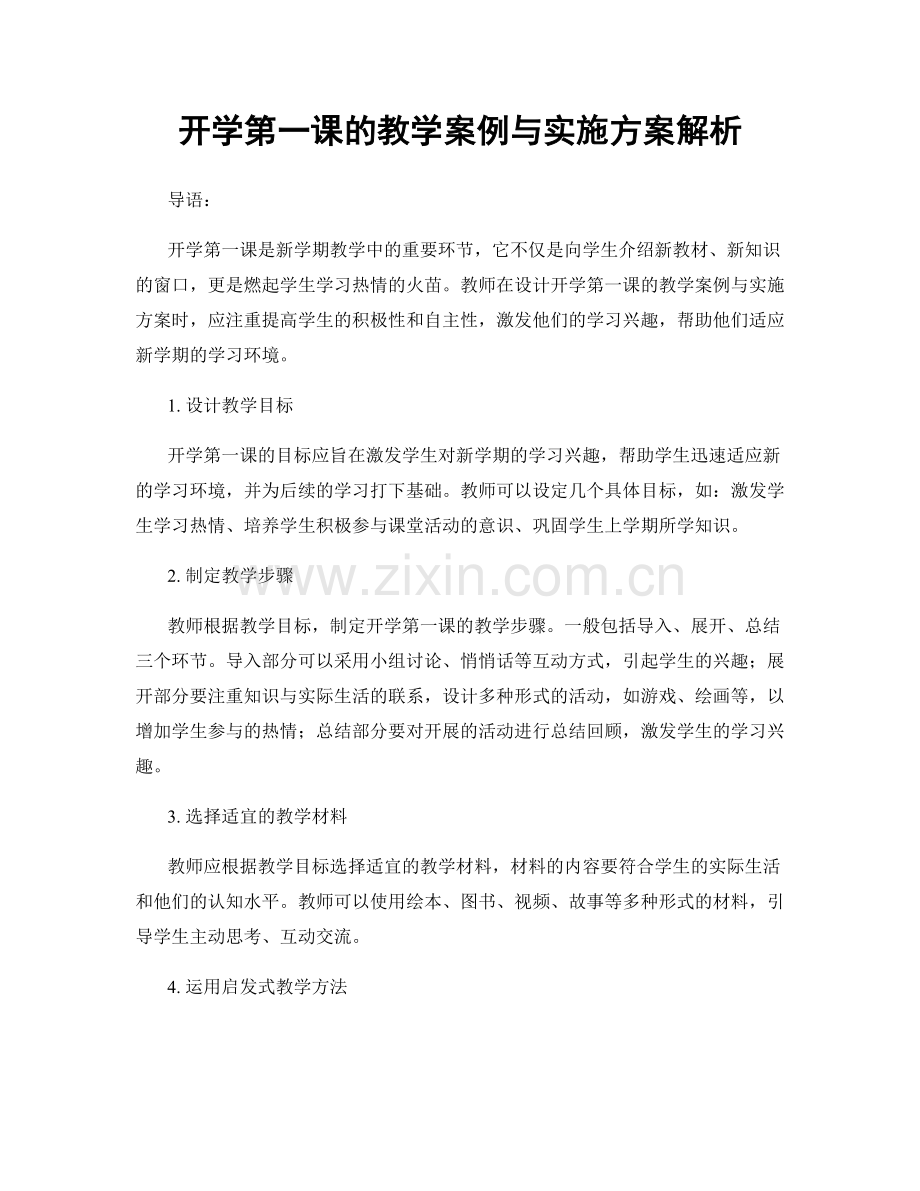 开学第一课的教学案例与实施方案解析

导语：

开学第一课是新学期教学中的重要环节，它不仅是向学生介绍新教材、新知识的窗口，更是燃起学生学习热情的火苗。教师在设计开学第一课的教学案例与实施方案时，应注重提高学生的积极性和自主性，激发他们的学习兴趣，帮助他们适应新学期的学习环境。

1. 设计教学目标

开学第一课的目标应旨在激发学生对新学期的学习兴趣，帮助学生迅速适应新的学习环境，并为后续的学习打下基础。教师可以设定几个具体目标，如：激发学生学习热情、培养学生积极参与课堂活动的意识、巩固学生上学期所学知识。

2. 制定教学步骤

www.zixin.com.cn

教师根据教学目标，制定开学第一课的教学步骤。一般包括导入、展开、总结三个环节。导入部分可以采用小组讨论、悄悄话等互动方式，引起学生的兴趣；展开部分要注重知识与实际生活的联系，设计多种形式的活动，如游戏、绘画等，以增加学生参与的热情；总结部分要对开展的活动进行总结回顾，激发学生的学习兴趣。

3. 选择适宜的教学材料

教师应根据教学目标选择适宜的教学材料，材料的内容要符合学生的实际生活和他们的认知水平。教师可以使用绘本、图书、视频、故事等多种形式的材料，引导学生主动思考、互动交流。

4. 运用启发式教学方法